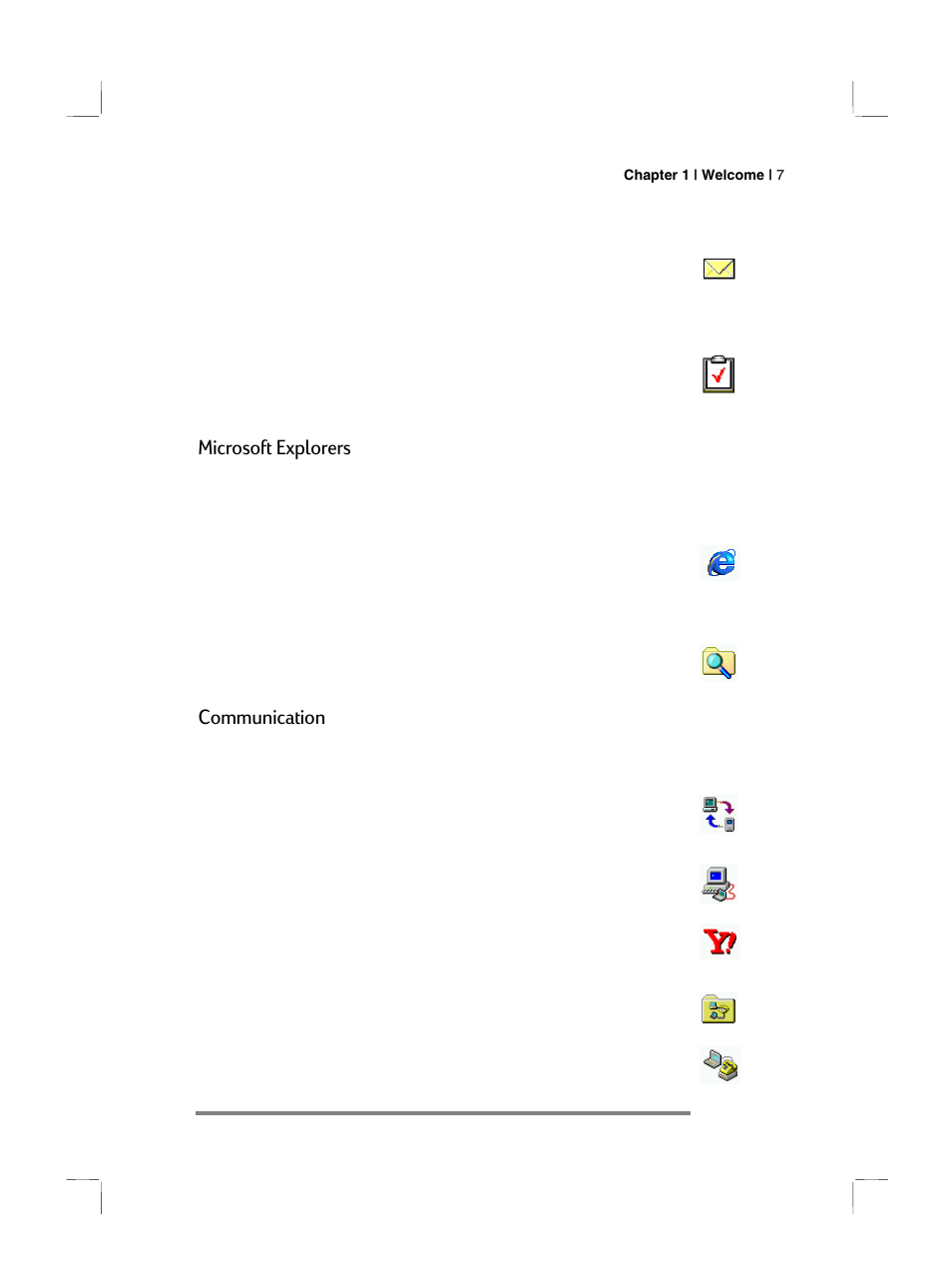 Chapter 1 | Welcome | 7

Microsoft Explorers

Communication